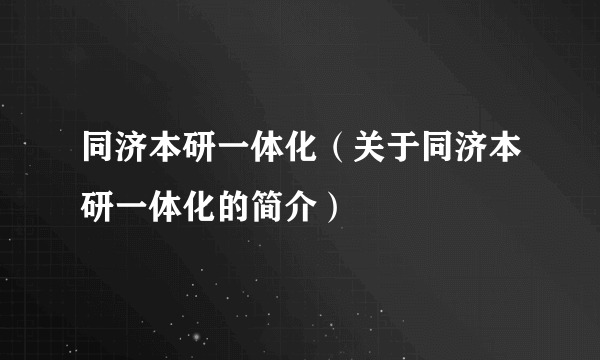 同济本研一体化（关于同济本研一体化的简介）